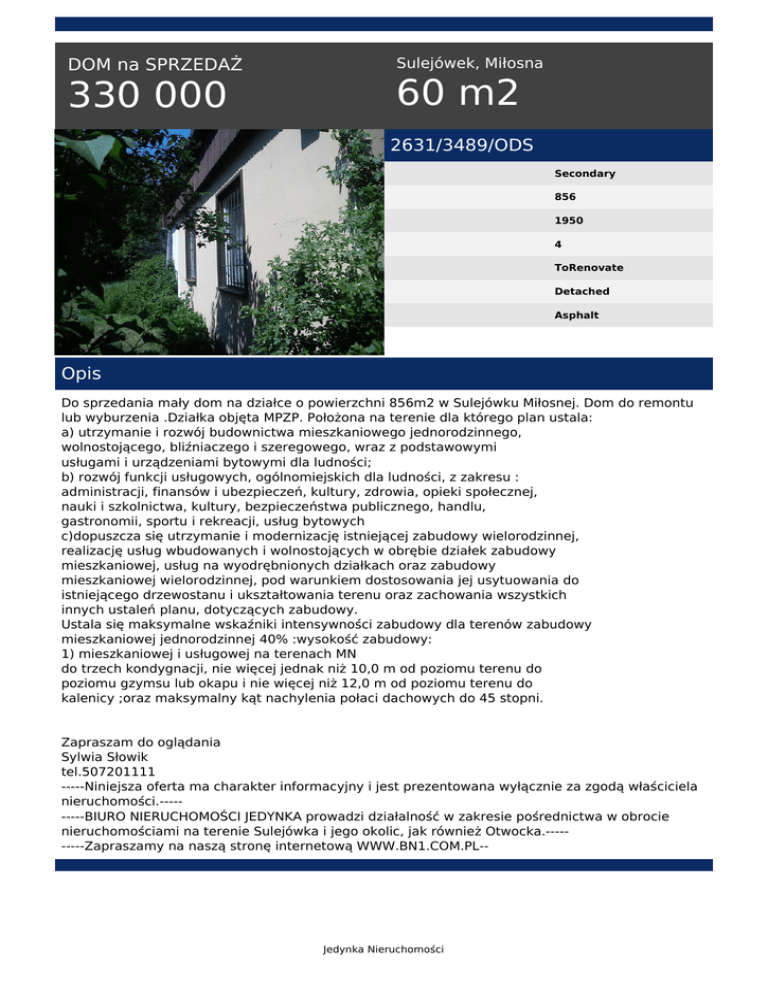 DOM na SPRZEDAŻ
330 000

Sulejówek, Miłosna
60 m2

2631/3489/ODS

Secondary
856
1950
4
ToRenovate
Detached
Asphalt

Opis

Do sprzedania mały dom na działce o powierzchni 856m2 w Sulejówku Miłosnej. Dom do remontu lub wyburzenia .Działka objęta MPZP. Położona na terenie dla którego plan ustala:
a) utrzymanie i rozwój budownictwa mieszkaniowego jednorodzinnego, wolnostojącego, bliźniaczego i szeregowego, wraz z podstawowymi usługami i urządzeniami bytowymi dla ludności;
b) rozwój funkcji usługowych, ogólnomiejskich dla ludności, z zakresu : administracji, finansów i ubezpieczeń, kultury, zdrowia, opieki społecznej, nauki i szkolnictwa, kultury, bezpieczeństwa publicznego, handlu, gastronomii, sportu i rekreacji, usług bytowych
c)dopuszcza się utrzymanie i modernizację istniejącej zabudowy wielorodzinnej, realizację usług wbudowanych i wolnostojących w obrębie działek zabudowy mieszkaniowej, usług na wyodrębnionych działkach oraz zabudowy mieszkaniowej wielorodzinnej, pod warunkiem dostosowania jej usytuowania do istniejącego drzewostanu i ukształtowania terenu oraz zachowania wszystkich innych ustaleń planu, dotyczących zabudowy.
Ustala się maksymalne wskaźniki intensywności zabudowy dla terenów zabudowy mieszkaniowej jednorodzinnej 40% :wysokość zabudowy:
1) mieszkaniowej i usługowej na terenach MN
do trzech kondygnacji, nie więcej jednak niż 10,0 m od poziomu terenu do poziomu gzymsu lub okapu i nie więcej niż 12,0 m od poziomu terenu do kalenicy ;oraz maksymalny kąt nachylenia połaci dachowych do 45 stopni.

Zapraszam do oglądania
Sylwia Słowik
tel.507201111
-----Niniejsza oferta ma charakter informacyjny i jest prezentowana wyłącznie za zgodą właściciela nieruchomości.-----
-----BIURO NIERUCHOMOŚCI JEDYNKA prowadzi działalność w zakresie pośrednictwa w obrocie nieruchomościami na terenie Sulejówka i jego okolic, jak również Otwocka.-----
-----Zapraszamy na naszą stronę internetową WWW.BN1.COM.PL--

Jedynka Nieruchomości